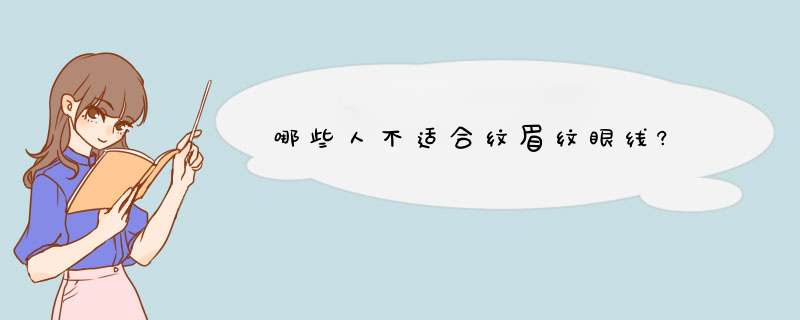 哪些人不适合纹眉纹眼线?